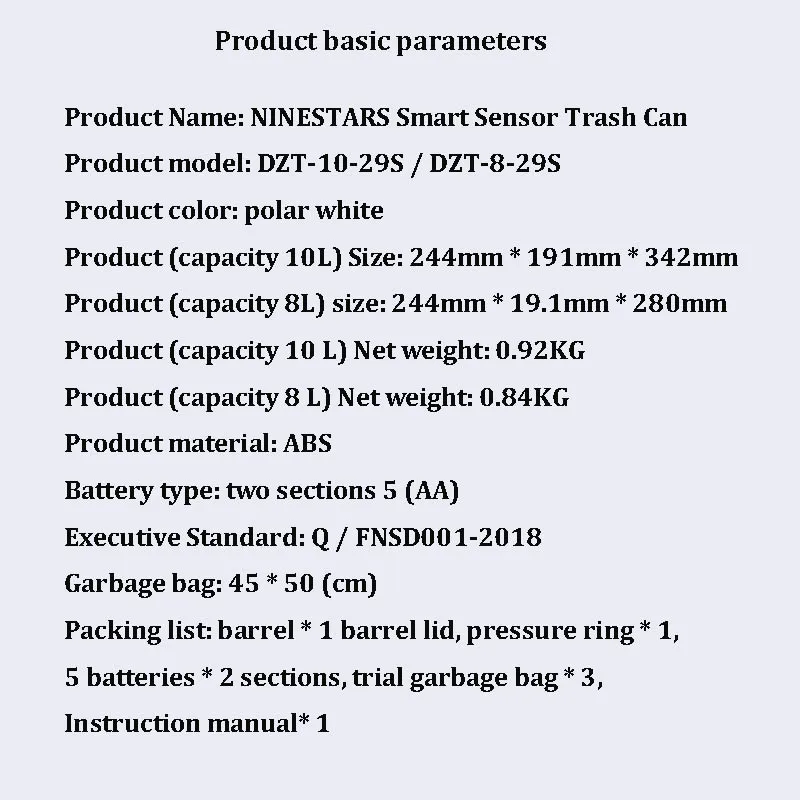 Product basic parameters

Product Name: NINESTARS Smart Sensor Trash Can

Product model: DZT-10-29S / DZT-8-29S

Product color: polar white

Product (capacity 10L) Size: 244mm * 191mm * 342mm

Product (capacity 8L) size: 244mm * 19.1mm * 280mm

Product (capacity 10 L) Net weight: 0.92KG

Product (capacity 8 L) Net weight: 0.84KG

Product material: ABS

Battery type: two sections 5 (AA)

Executive Standard: Q / FNSD001-2018

Garbage bag: 45 * 50 (cm)

Packing list: barrel * 1 barrel lid, pressure ring * 1,
5 batteries * 2 sections, trial garbage bag * 3,
Instruction manual* 1